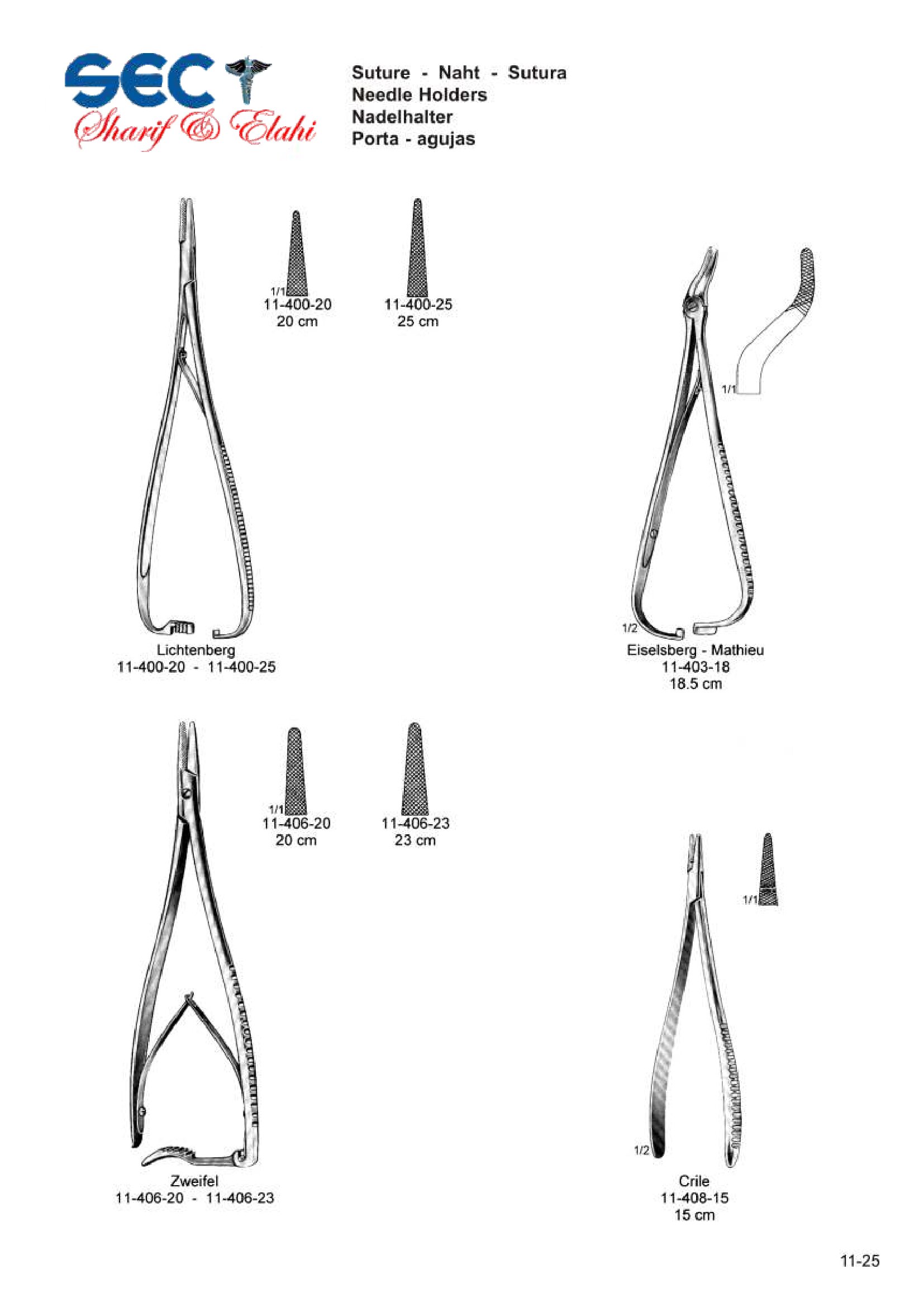 SEC
Sharif & Elahi

Suture - Naht - Sutura
Needle Holders
Nadelhalter
Porta - agujas

1/1
11-400-20
20 cm

11-400-25
25 cm

Lichtenberg
11-400-20 - 11-400-25

1/1

1/2
Eiselsberg - Mathieu
11-403-18
18.5 cm

1/1
11-406-20
20 cm

11-406-23
23 cm

Zweifel
11-406-20 - 11-406-23

1/1

1/2
Crile
11-408-15
15 cm

11-25